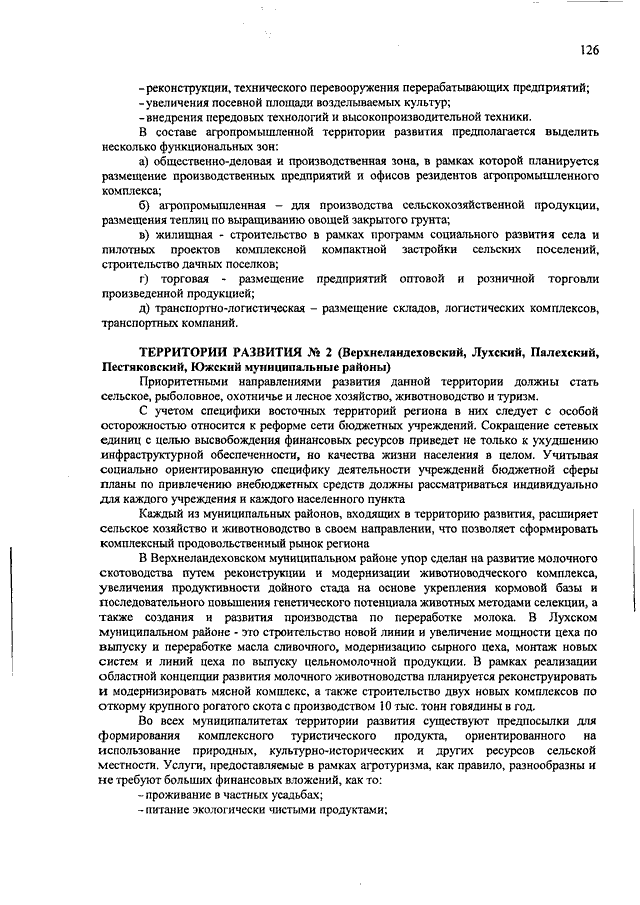 126

- реконструкции, технического перевооружения перерабатывающих предприятий;
- увеличения посевной площади возделываемых культур;
- внедрения передовых технологий и высокопроизводительной техники.

В составе агропромышленной территории развития предполагается выделить несколько функциональных зон:

а) общественно-деловая и производственная зона, в рамках которой планируется размещение производственных предприятий и офисов резидентов агропромышленного комплекса;

б) агропромышленная – для производства сельскохозяйственной продукции, размещения теплиц по выращиванию овощей закрытого грунта;

в) жилищная - строительство в рамках программ социального развития села и пилотных проектов комплексной компактной застройки сельских поселений, строительство дачных поселков;

г) торговая - размещение предприятий оптовой и розничной торговли произведенной продукцией;

д) транспортно-логистическая – размещение складов, логистических комплексов, транспортных компаний.

ТЕРРИТОРИИ РАЗВИТИЯ № 2 (Верхнеландеховский, Лухский, Палехский, Пестяковский, Южский муниципальные районы)

Приоритетными направлениями развития данной территории должны стать сельское, рыболовное, охотничье и лесное хозяйство, животноводство и туризм.

С учетом специфики восточных территорий региона в них следует с особой осторожностью относится к реформе сети бюджетных учреждений. Сокращение сетевых единиц с целью высвобождения финансовых ресурсов приведет не только к ухудшению инфраструктурной обеспеченности, но качества жизни населения в целом. Учитывая социально ориентированную специфику деятельности учреждений бюджетной сферы планы по привлечению внебюджетных средств должны рассматриваться индивидуально для каждого учреждения и каждого населенного пункта

Каждый из муниципальных районов, входящих в территорию развития, расширяет сельское хозяйство и животноводство в своем направлении, что позволяет сформировать комплексный продовольственный рынок региона

В Верхнеландеховском муниципальном районе упор сделан на развитие молочного скотоводства путем реконструкции и модернизации животноводческого комплекса, увеличения продуктивности дойного стада на основе укрепления кормовой базы и последовательного повышения генетического потенциала животных методами селекции, а также создания и развития производства по переработке молока. В Лухском муниципальном районе - это строительство новой линии и увеличение мощности цеха по выпуску и переработке масла сливочного, модернизацию сырного цеха, монтаж новых систем и линий цеха по выпуску цельномолочной продукции. В рамках реализации областной концепции развития молочного животноводства планируется реконструировать и модернизировать мясной комплекс, а также строительство двух новых комплексов по откорму крупного рогатого скота с производством 10 тыс. тонн говядины в год.

Во всех муниципалитетах территории развития существуют предпосылки для формирования комплексного туристического продукта, ориентированного на использование природных, культурно-исторических и других ресурсов сельской местности. Услуги, предоставляемые в рамках агротуризма, как правило, разнообразны и не требуют больших финансовых вложений, как то:

- проживание в частных усадьбах;
- питание экологически чистыми продуктами;